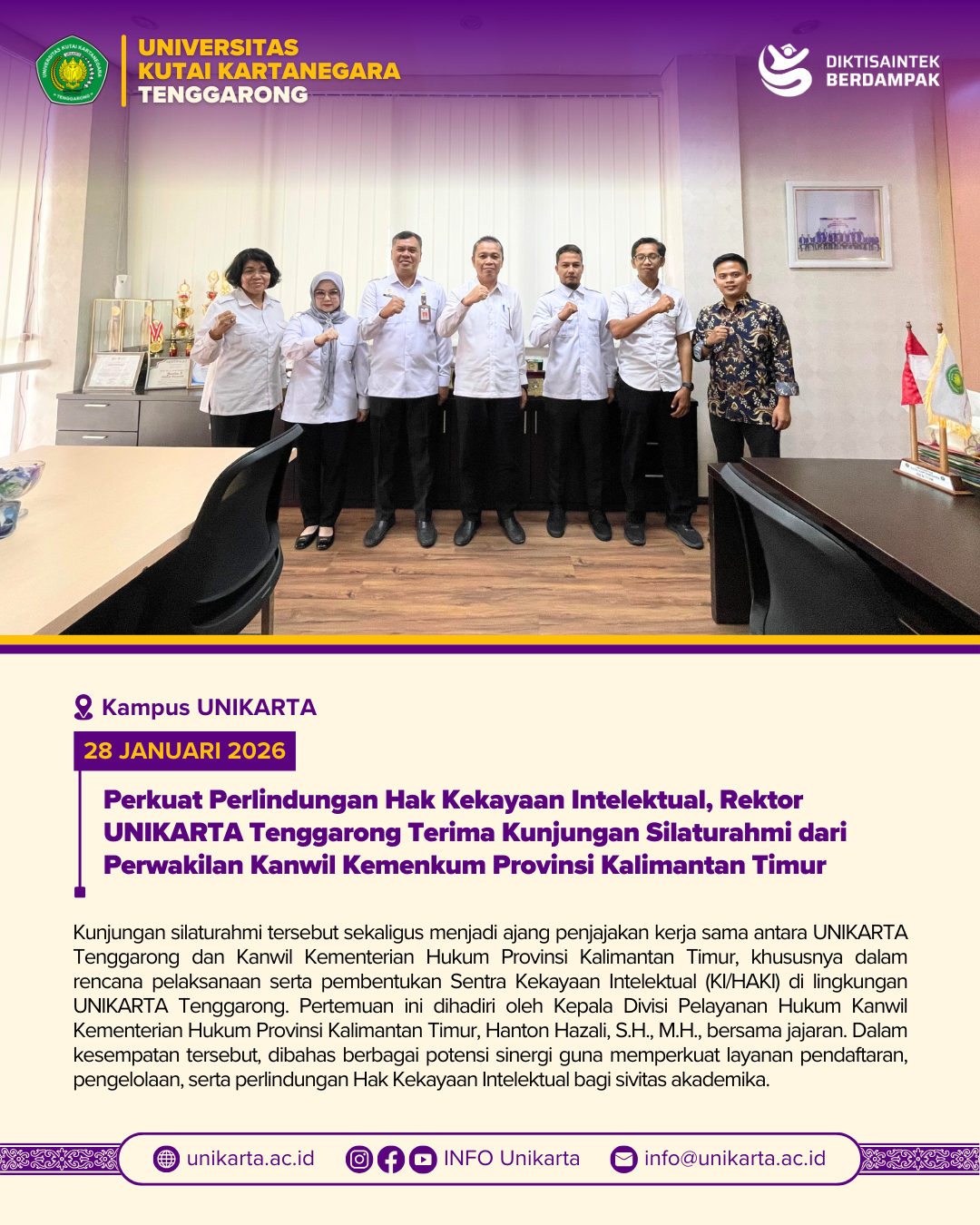 UNIVERSITAS KUTAI KARTANEGARA TENGGARONG

DIKTISAINTEK BERDAMPAK

Kampus UNIKARTA

28 JANUARI 2026

Perkuat Perlindungan Hak Kekayaan Intelektual, Rektor UNIKARTA Tenggarong Terima Kunjungan Silaturahmi dari Perwakilan Kanwil Kemenkum Provinsi Kalimantan Timur

Kunjungan silaturahmi tersebut sekaligus menjadi ajang penjajakan kerja sama antara UNIKARTA Tenggarong dan Kanwil Kementerian Hukum Provinsi Kalimantan Timur, khususnya dalam rencana pelaksanaan serta pembentukan Sentra Kekayaan Intelektual (KI/HAKI) di lingkungan UNIKARTA Tenggarong. Pertemuan ini dihadiri oleh Kepala Divisi Pelayanan Hukum Kanwil Kementerian Hukum Provinsi Kalimantan Timur, Hanton Hazali, S.H., M.H., bersama jajaran. Dalam kesempatan tersebut, dibahas berbagai potensi sinergi guna memperkuat layanan pendaftaran, pengelolaan, serta perlindungan Hak Kekayaan Intelektual bagi sivitas akademika.

unikarta.ac.id INFO Unikarta info@unikarta.ac.id